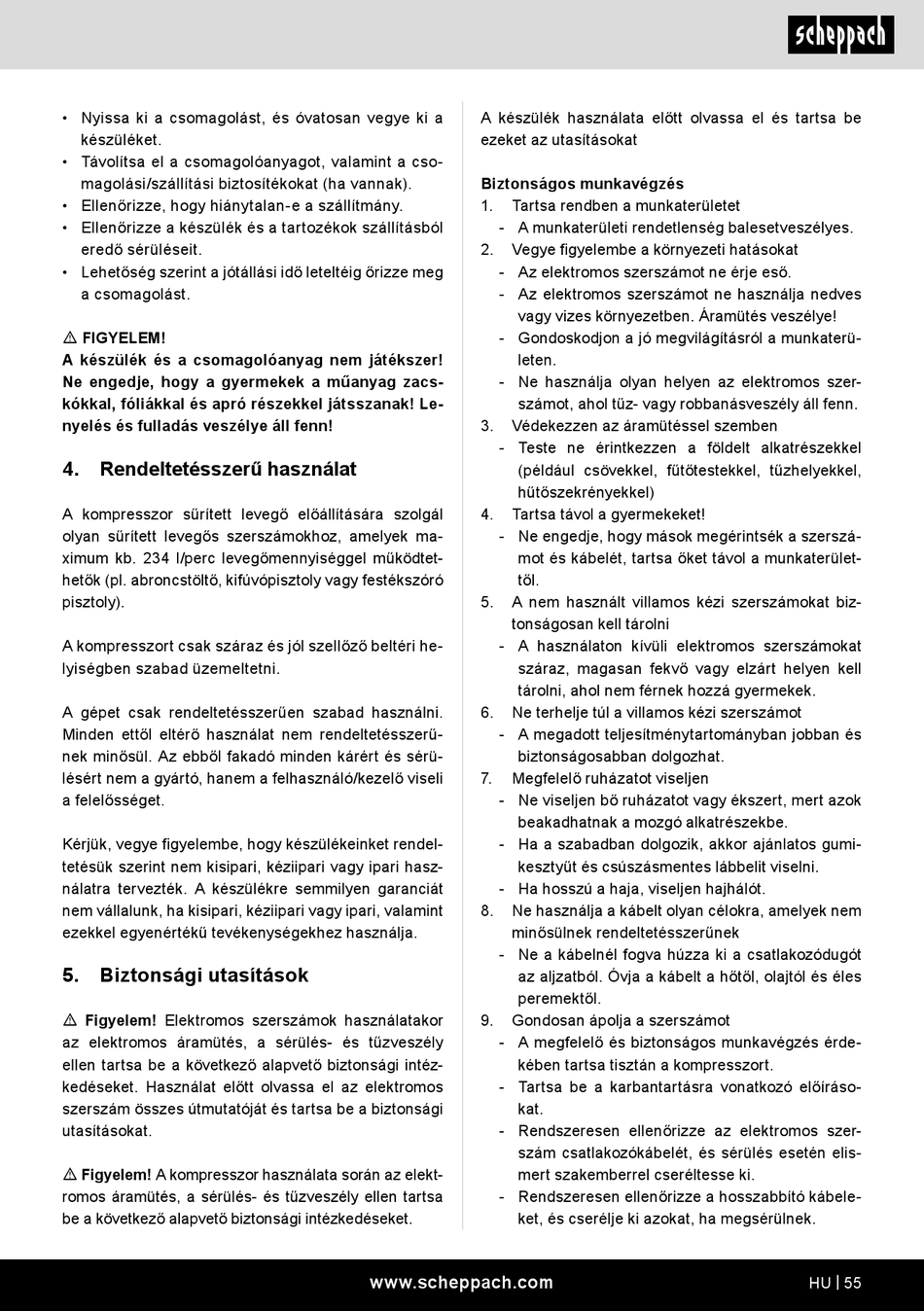 scheppach

• Nyissa ki a csomagolást, és óvatosan vegye ki a készüléket.
• Távolítsa el a csomagolóanyagot, valamint a csomagolási/szállítási biztosítékokat (ha vannak).
• Ellenőrizze, hogy hiánytalan-e a szállítmány.
• Ellenőrizze a készülék és a tartozékok szállításból eredő sérüléseit.
• Lehetőség szerint a jótállási idő leteltéig őrizze meg a csomagolást.

⚠ FIGYELEM!
A készülék és a csomagolóanyag nem játékszer! Ne engedje, hogy a gyermekek a műanyag zacskókkal, fóliákkal és apró részekkel játsszanak! Lenyelés és fulladás veszélye áll fenn!

4. Rendeltetésszerű használat

A kompresszor sűrített levegő előállítására szolgál olyan sűrített levegős szerszámokhoz, amelyek maximum kb. 234 l/perc levegőmennyiséggel működtethetők (pl. abroncstöltő, kifúvópisztoly vagy festékszóró pisztoly).

A kompresszort csak száraz és jól szellőző beltéri helyiségben szabad üzemeltetni.

A gépet csak rendeltetésszerűen szabad használni. Minden ettől eltérő használat nem rendeltetésszerűnek minősül. Az ebből fakadó minden kárért és sérülésért nem a gyártó, hanem a felhasználó/kezelő viseli a felelősséget.

Kérjük, vegye figyelembe, hogy készülékeinket rendeltetésük szerint nem kisipari, kéziipari vagy ipari használatra tervezték. A készülékre semmilyen garanciát nem vállalunk, ha kisipari, kéziipari vagy ipari, valamint ezekkel egyenértékű tevékenységekhez használja.

5. Biztonsági utasítások

⚠ Figyelem! Elektromos szerszámok használatakor az elektromos áramütés, a sérülés- és tűzveszély ellen tartsa be a következő alapvető biztonsági intézkedéseket. Használat előtt olvassa el az elektromos szerszám összes útmutatóját és tartsa be a biztonsági utasításokat.

⚠ Figyelem! A kompresszor használata során az elektromos áramütés, a sérülés- és tűzveszély ellen tartsa be a következő alapvető biztonsági intézkedéseket.

A készülék használata előtt olvassa el és tartsa be ezeket az utasításokat

Biztonságos munkavégzés
1. Tartsa rendben a munkaterületet
- A munkaterületi rendetlenség balesetveszélyes.
2. Vegye figyelembe a környezeti hatásokat
- Az elektromos szerszámot ne érje eső.
- Az elektromos szerszámot ne használja nedves vagy vizes környezetben. Áramütés veszélye!
- Gondoskodjon a jó megvilágításról a munkaterületen.
- Ne használja olyan helyen az elektromos szerszámot, ahol tűz- vagy robbanásveszély áll fenn.
3. Védekezzen az áramütéssel szemben
- Teste ne érintkezzen a földelt alkatrészekkel (például csövekkel, fűtőtestekkel, tűzhelyekkel, hűtőszekrényekkel)
4. Tartsa távol a gyermekeket!
- Ne engedje, hogy mások megérintsék a szerszámot és kábelét, tartsa őket távol a munkaterülettől.
5. A nem használt villamos kézi szerszámokat biztonságosan kell tárolni
- A használaton kívüli elektromos szerszámokat száraz, magasan fekvő vagy elzárt helyen kell tárolni, ahol nem férnek hozzá gyermekek.
6. Ne terhelje túl a villamos kézi szerszámot
- A megadott teljesítménytartományban jobban és biztonságosabban dolgozhat.
7. Megfelelő ruházatot viseljen
- Ne viseljen bő ruházatot vagy ékszert, mert azok beakadhatnak a mozgó alkatrészekbe.
- Ha a szabadban dolgozik, akkor ajánlatos gumikesztyűt és csúszásmentes lábbelit viselni.
- Ha hosszú a haja, viseljen hajhálót.
8. Ne használja a kábelt olyan célokra, amelyek nem minősülnek rendeltetésszerűnek
- Ne a kábelnél fogva húzza ki a csatlakozódugót az aljzatból. Óvja a kábelt a hőtől, olajtól és éles peremektől.
9. Gondosan ápolja a szerszámot
- A megfelelő és biztonságos munkavégzés érdekében tartsa tisztán a kompresszort.
- Tartsa be a karbantartásra vonatkozó előírásokat.
- Rendszeresen ellenőrizze az elektromos szerszám csatlakozókábelét, és sérülés esetén elismert szakemberrel cseréltesse ki.
- Rendszeresen ellenőrizze a hosszabbító kábeleket, és cserélje ki azokat, ha megsérülnek.

www.scheppach.com
HU | 55